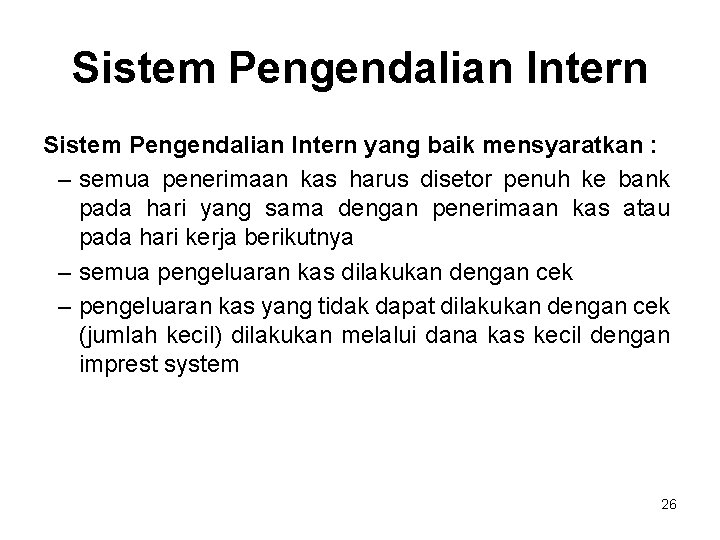 Sistem Pengendalian Intern

Sistem Pengendalian Intern yang baik mensyaratkan :

– semua penerimaan kas harus disetor penuh ke bank pada hari yang sama dengan penerimaan kas atau pada hari kerja berikutnya

– semua pengeluaran kas dilakukan dengan cek

– pengeluaran kas yang tidak dapat dilakukan dengan cek (jumlah kecil) dilakukan melalui dana kas kecil dengan imprest system

26